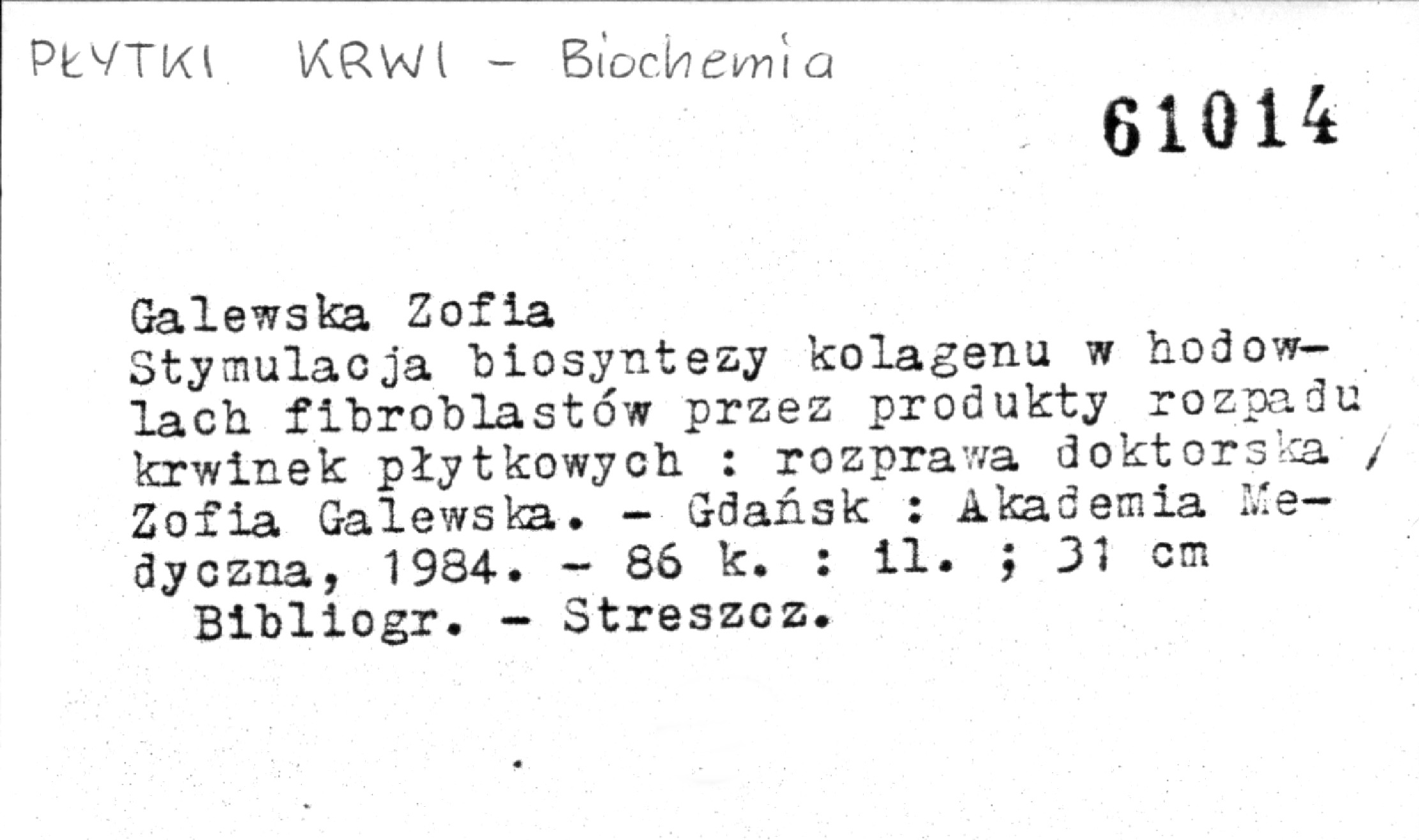 PŁYTKI KRWI - Biochemia

61014

Galewska Zofia
Stymulacja biosyntezy kolagenu w hodowlach fibroblastów przez produkty rozpadu krwinek płytkowych : rozprawa doktorska / Zofia Galewska. - Gdańsk : Akademia Medyczna, 1984. - 86 k. : il. ; 31 cm
Bibliogr. - Streszcz.